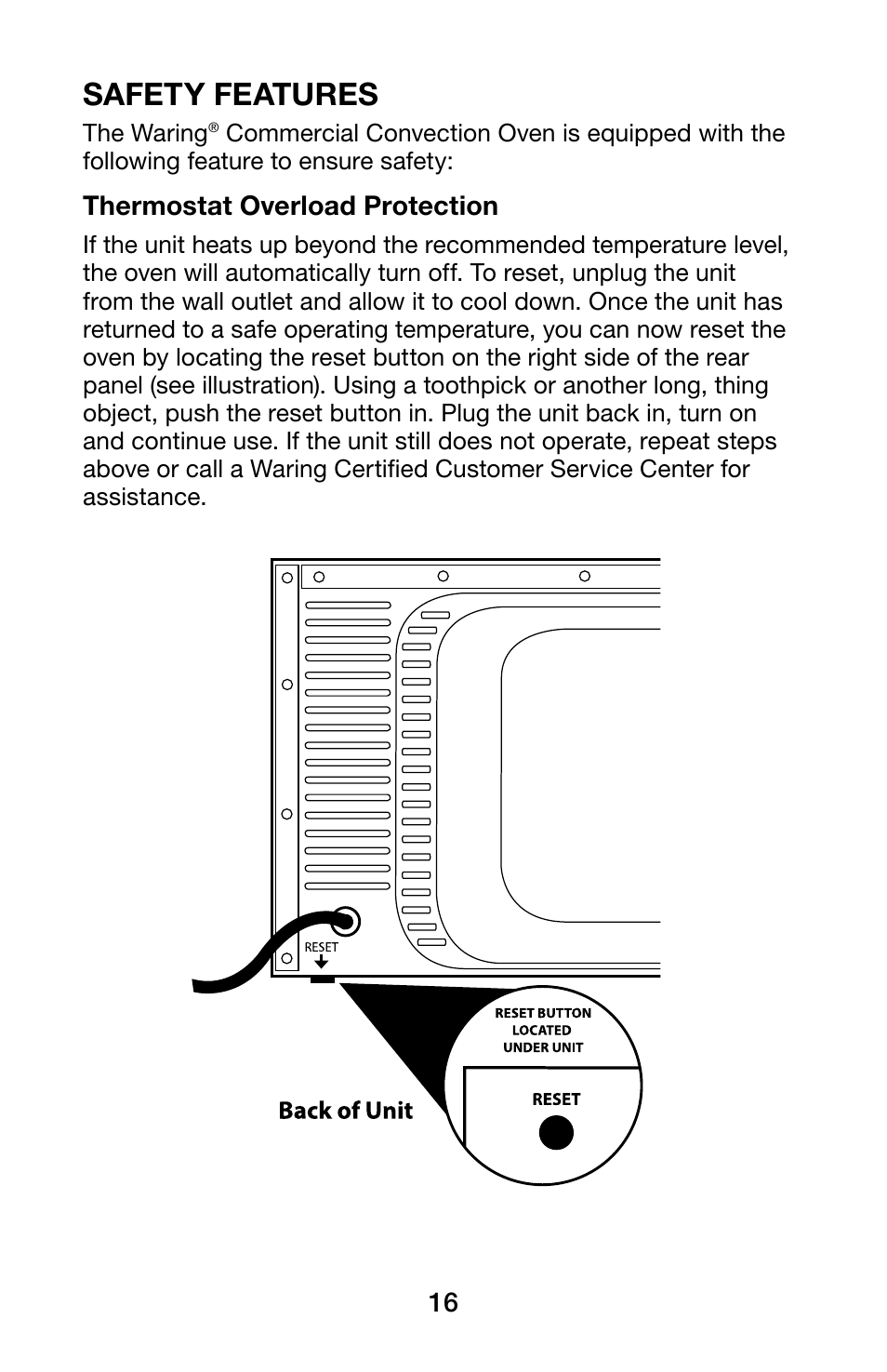 SAFETY FEATURES

The Waring® Commercial Convection Oven is equipped with the following feature to ensure safety:

Thermostat Overload Protection

If the unit heats up beyond the recommended temperature level, the oven will automatically turn off. To reset, unplug the unit from the wall outlet and allow it to cool down. Once the unit has returned to a safe operating temperature, you can now reset the oven by locating the reset button on the right side of the rear panel (see illustration). Using a toothpick or another long, thing object, push the reset button in. Plug the unit back in, turn on and continue use. If the unit still does not operate, repeat steps above or call a Waring Certified Customer Service Center for assistance.

RESET

RESET BUTTON LOCATED UNDER UNIT

RESET

Back of Unit

16